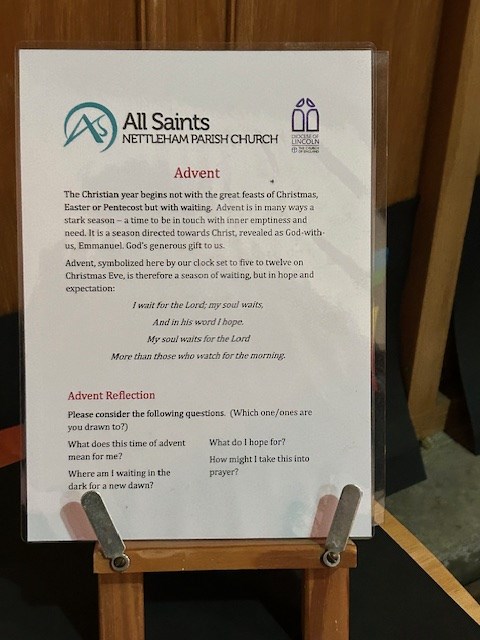 All Saints
NETTLEHAM PARISH CHURCH

DIOCESE OF LINCOLN
THE CHURCH OF ENGLAND

Advent

The Christian year begins not with the great feasts of Christmas, Easter or Pentecost but with waiting. Advent is in many ways a stark season – a time to be in touch with inner emptiness and need. It is a season directed towards Christ, revealed as God-with-us, Emmanuel. God's generous gift to us.

Advent, symbolized here by our clock set to five to twelve on Christmas Eve, is therefore a season of waiting, but in hope and expectation:

I wait for the Lord; my soul waits,
And in his word I hope.
My soul waits for the Lord
More than those who watch for the morning.

Advent Reflection

Please consider the following questions. (Which one/ones are you drawn to?)

What does this time of advent mean for me?

Where am I waiting in the dark for a new dawn?

What do I hope for?

How might I take this into prayer?